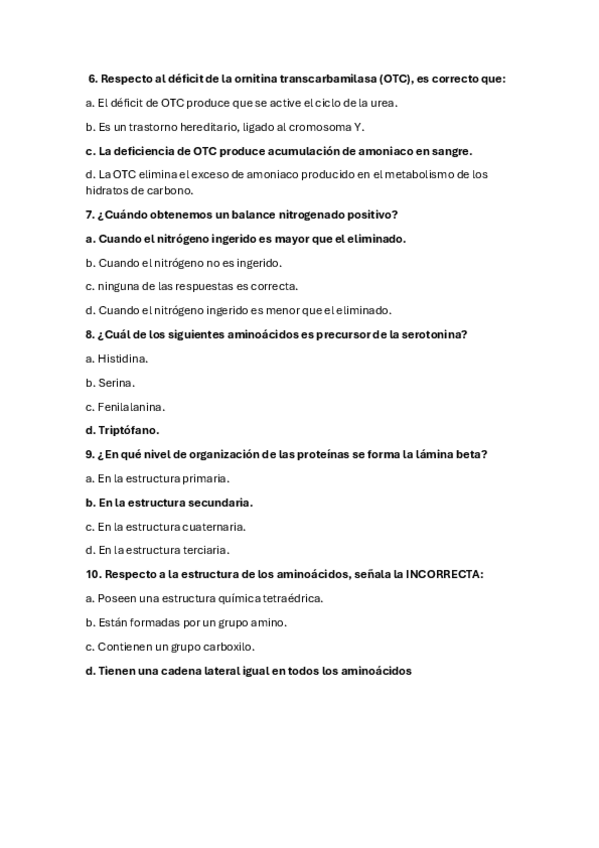 6. Respecto al déficit de la ornitina transcarbamilasa (OTC), es correcto que:

a. El déficit de OTC produce que se active el ciclo de la urea.

b. Es un trastorno hereditario, ligado al cromosoma Y.

c. La deficiencia de OTC produce acumulación de amoniaco en sangre.

d. La OTC elimina el exceso de amoniaco producido en el metabolismo de los hidratos de carbono.

7. ¿Cuándo obtenemos un balance nitrogenado positivo?

a. Cuando el nitrógeno ingerido es mayor que el eliminado.

b. Cuando el nitrógeno no es ingerido.

c. ninguna de las respuestas es correcta.

d. Cuando el nitrógeno ingerido es menor que el eliminado.

8. ¿Cuál de los siguientes aminoácidos es precursor de la serotonina?

a. Histidina.

b. Serina.

c. Fenilalanina.

d. Triptófano.

9. ¿En qué nivel de organización de las proteínas se forma la lámina beta?

a. En la estructura primaria.

b. En la estructura secundaria.

c. En la estructura cuaternaria.

d. En la estructura terciaria.

10. Respecto a la estructura de los aminoácidos, señala la INCORRECTA:

a. Poseen una estructura química tetraédrica.

b. Están formadas por un grupo amino.

c. Contienen un grupo carboxilo.

d. Tienen una cadena lateral igual en todos los aminoácidos